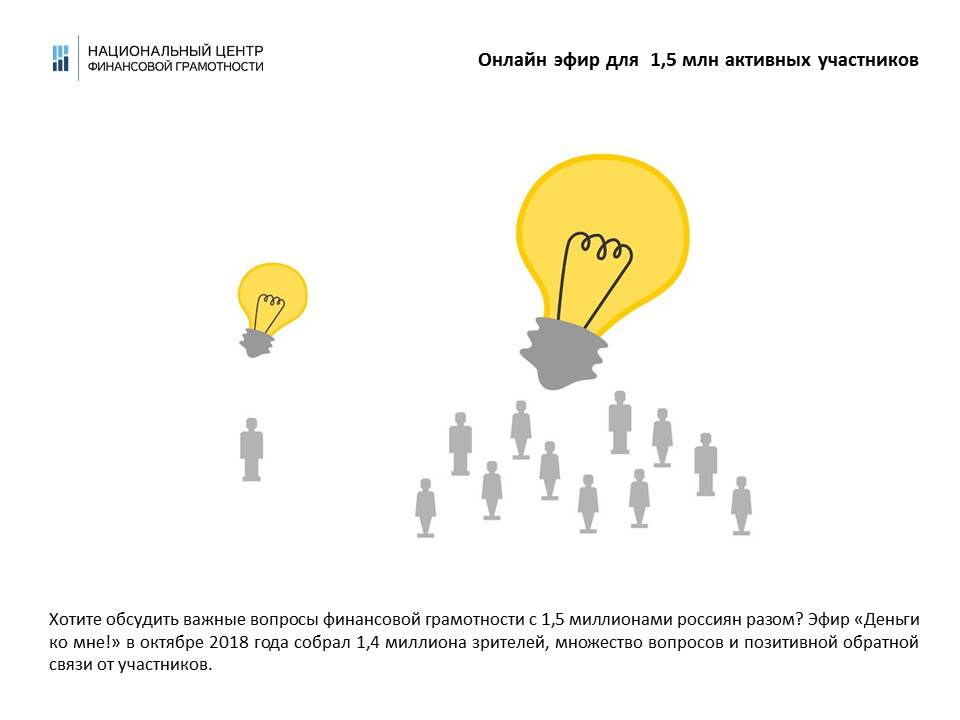 НАЦИОНАЛЬНЫЙ ЦЕНТР
ФИНАНСОВОЙ ГРАМОТНОСТИ

Онлайн эфир для 1,5 млн активных участников

Хотите обсудить важные вопросы финансовой грамотности с 1,5 миллионами россиян разом? Эфир «Деньги ко мне!» в октябре 2018 года собрал 1,4 миллиона зрителей, множество вопросов и позитивной обратной связи от участников.